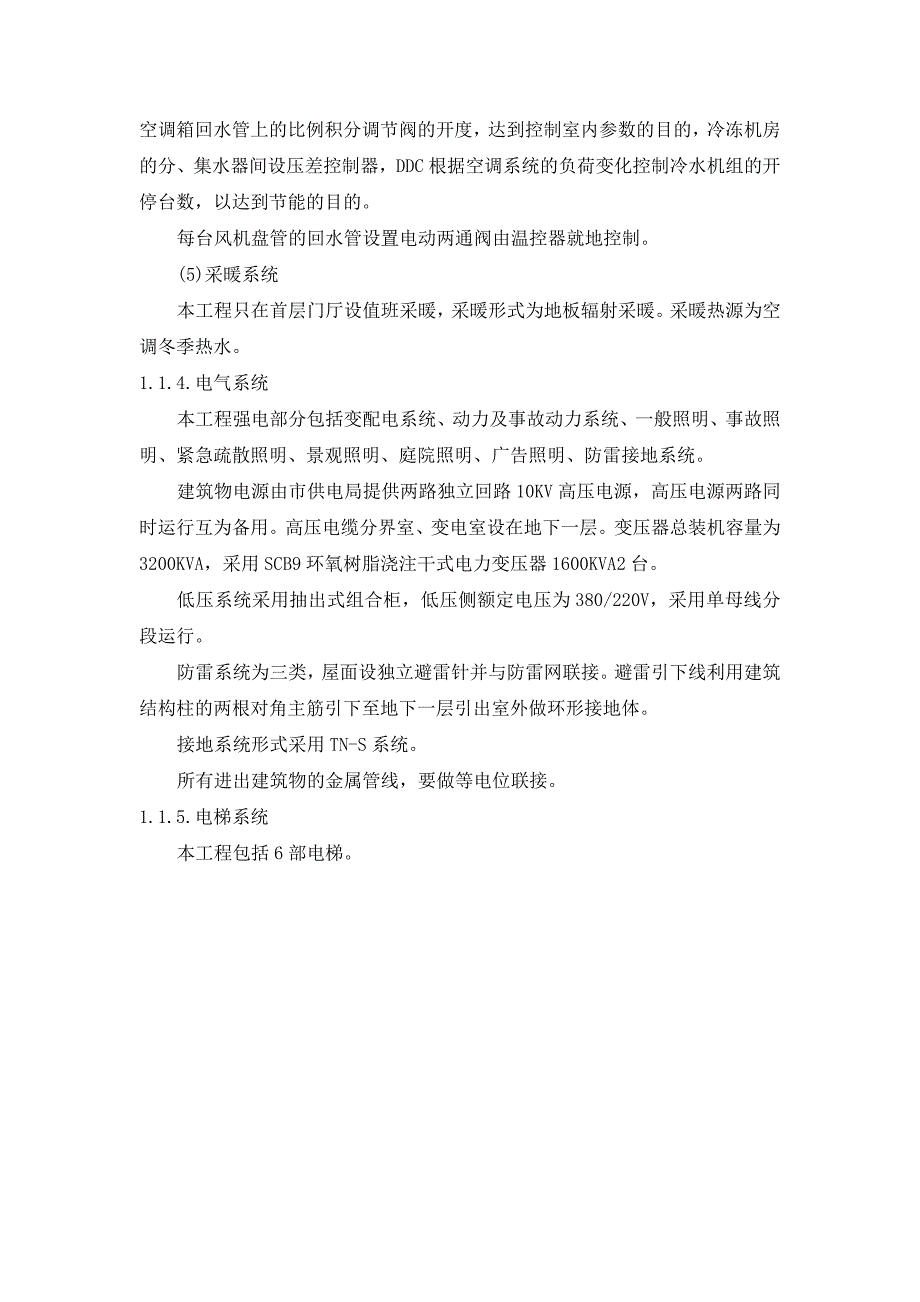 空调箱回水管上的比例积分调节阀的开度，达到控制室内参数的目的，冷冻机房的分、集水器间设压差控制器，DDC 根据空调系统的负荷变化控制冷水机组的开停台数，以达到节能的目的。

每台风机盘管的回水管设置电动两通阀由温控器就地控制。

(5)采暖系统

本工程只在首层门厅设值班采暖，采暖形式为地板辐射采暖。采暖热源为空调冬季热水。

1.1.4.电气系统

本工程强电部分包括变配电系统、动力及事故动力系统、一般照明、事故照明、紧急疏散照明、景观照明、庭院照明、广告照明、防雷接地系统。

建筑物电源由市供电局提供两路独立回路 10KV 高压电源，高压电源两路同时运行互为备用。高压电缆分界室、变电室设在地下一层。变压器总装机容量为 3200KVA，采用 SCB9 环氧树脂浇注干式电力变压器 1600KVA2 台。

低压系统采用抽出式组合柜，低压侧额定电压为 380/220V，采用单母线分段运行。

防雷系统为三类，屋面设独立避雷针并与防雷网联接。避雷引下线利用建筑结构柱的两根对角主筋引下至地下一层引出室外做环形接地体。

接地系统形式采用 TN-S 系统。

所有进出建筑物的金属管线，要做等电位联接。

1.1.5.电梯系统

本工程包括 6 部电梯。